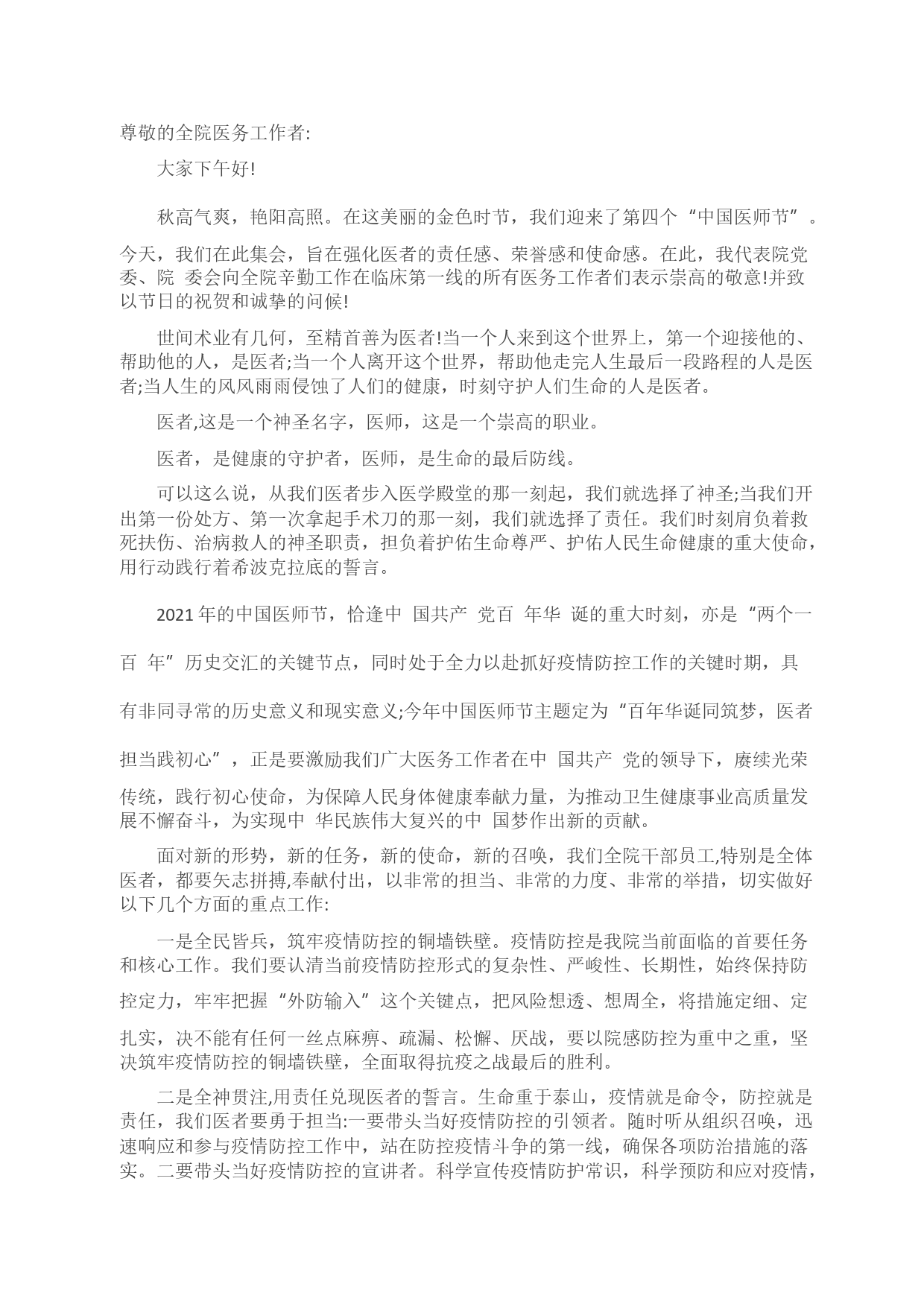 尊敬的全院医务工作者:

大家下午好!

秋高气爽，艳阳高照。在这美丽的金色时节，我们迎来了第四个“中国医师节”。今天，我们在此集会，旨在强化医者的责任感、荣誉感和使命感。在此，我代表院党委、院 委会向全院辛勤工作在临床第一线的所有医务工作者们表示崇高的敬意!并致以节日的祝贺和诚挚的问候!

世间术业有几何，至精首善为医者!当一个人来到这个世界上，第一个迎接他的、帮助他的人，是医者;当一个人离开这个世界，帮助他走完人生最后一段路程的人是医者;当人生的风风雨雨侵蚀了人们的健康，时刻守护人们生命的人是医者。

医者,这是一个神圣名字，医师，这是一个崇高的职业。

医者，是健康的守护者，医师，是生命的最后防线。

可以这么说，从我们医者步入医学殿堂的那一刻起，我们就选择了神圣;当我们开出第一份处方、第一次拿起手术刀的那一刻，我们就选择了责任。我们时刻肩负着救死扶伤、治病救人的神圣职责，担负着护佑生命尊严、护佑人民生命健康的重大使命，用行动践行着希波克拉底的誓言。

2021年的中国医师节，恰逢中 国共产 党百 年华 诞的重大时刻，亦是“两个一百 年”历史交汇的关键节点，同时处于全力以赴抓好疫情防控工作的关键时期，具有非同寻常的历史意义和现实意义;今年中国医师节主题定为“百年华诞同筑梦，医者担当践初心”，正是要激励我们广大医务工作者在中 国共产 党的领导下，赓续光荣传统，践行初心使命，为保障人民身体健康奉献力量，为推动卫生健康事业高质量发展不懈奋斗，为实现中 华民族伟大复兴的中 国梦作出新的贡献。

面对新的形势，新的任务，新的使命，新的召唤，我们全院干部员工,特别是全体医者，都要矢志拼搏,奉献付出，以非常的担当、非常的力度、非常的举措，切实做好以下几个方面的重点工作:

一是全民皆兵，筑牢疫情防控的铜墙铁壁。疫情防控是我院当前面临的首要任务和核心工作。我们要认清当前疫情防控形式的复杂性、严峻性、长期性，始终保持防控定力，牢牢把握“外防输入”这个关键点，把风险想透、想周全，将措施定细、定扎实，决不能有任何一丝点麻痹、疏漏、松懈、厌战，要以院感防控为重中之重，坚决筑牢疫情防控的铜墙铁壁，全面取得抗疫之战最后的胜利。

二是全神贯注,用责任兑现医者的誓言。生命重于泰山，疫情就是命令，防控就是责任，我们医者要勇于担当:一要带头当好疫情防控的引领者。随时听从组织召唤，迅速响应和参与疫情防控工作中，站在防控疫情斗争的第一线，确保各项防治措施的落实。二要带头当好疫情防控的宣讲者。科学宣传疫情防护常识，科学预防和应对疫情，